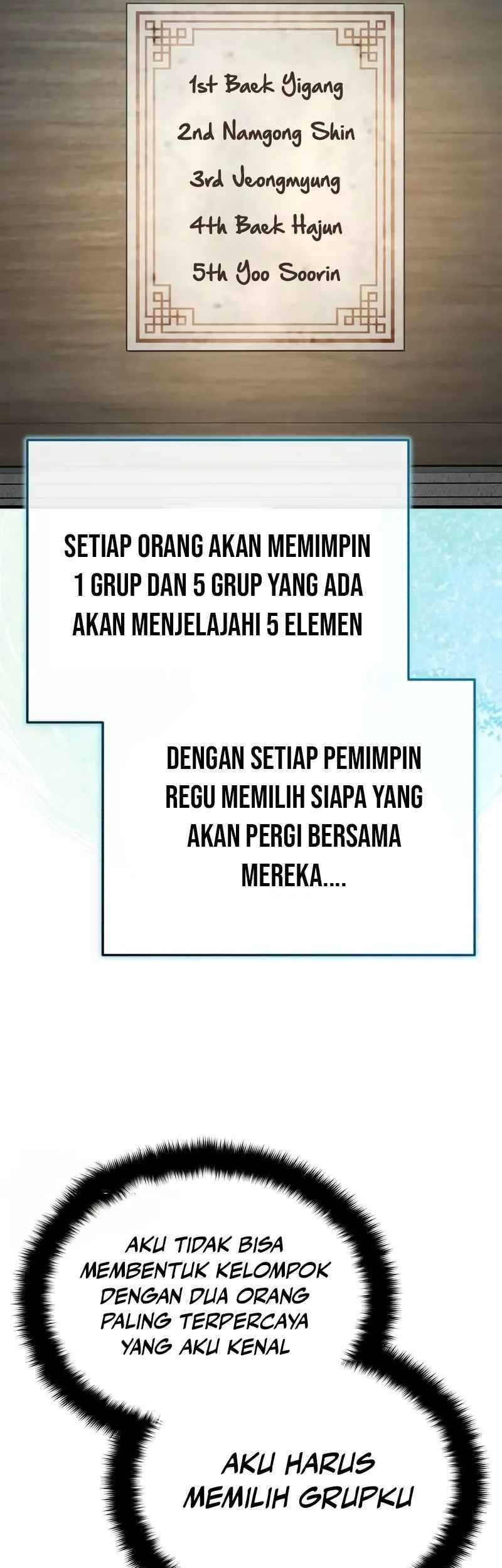 1st Baek Yigang
2nd Namgong Shin
3rd Jeongmyung
4th Baek Hajun
5th Yoo Soorin

SETIAP ORANG AKAN MEMIMPIN 1 GRUP DAN 5 GRUP YANG ADA AKAN MENJELAJAHI 5 ELEMEN

DENGAN SETIAP PEMIMPIN REGU MEMILIH SIAPA YANG AKAN PERGI BERSAMA MEREKA....

AKU TIDAK BISA MEMBENTUK KELOMPOK DENGAN DUA ORANG PALING TERPERCAYA YANG AKU KENAL

AKU HARUS MEMILIH GRUPKU